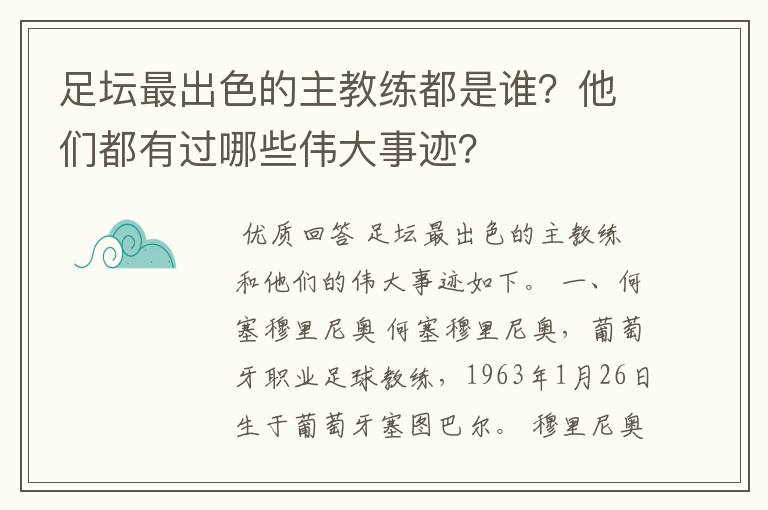 足坛最出色的主教练都是谁？他们都有过哪些伟大事迹？

优质回答 足坛最出色的主教练和他们的伟大事迹如下。 一、何塞穆里尼奥 何塞穆里尼奥，葡萄牙职业足球教练，1963年1月26日生于葡萄牙塞图巴尔。 穆里尼奥